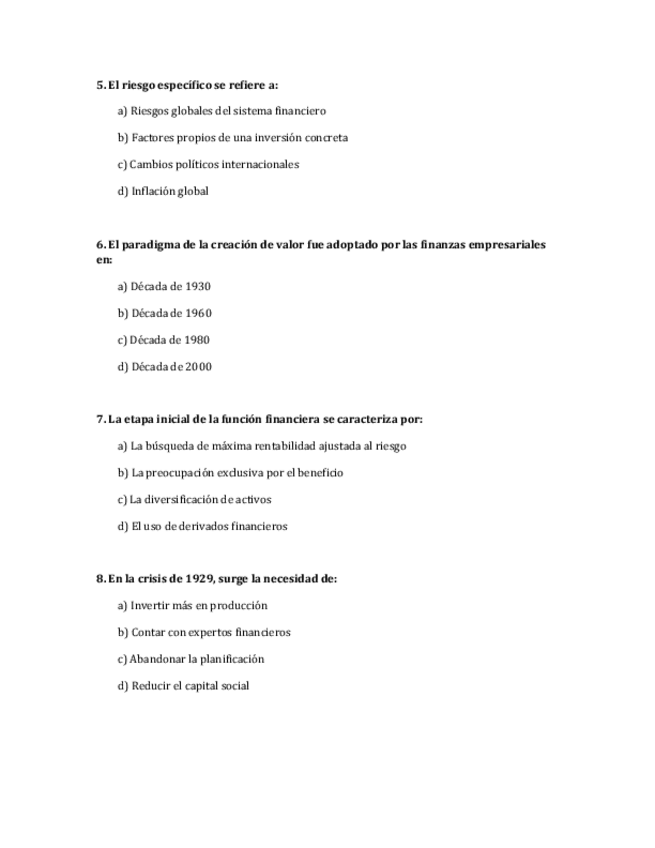 5. El riesgo específico se refiere a:

a) Riesgos globales del sistema financiero

b) Factores propios de una inversión concreta

c) Cambios políticos internacionales

d) Inflación global

6. El paradigma de la creación de valor fue adoptado por las finanzas empresariales en:

a) Década de 1930

b) Década de 1960

c) Década de 1980

d) Década de 2000

7. La etapa inicial de la función financiera se caracteriza por:

a) La búsqueda de máxima rentabilidad ajustada al riesgo

b) La preocupación exclusiva por el beneficio

c) La diversificación de activos

d) El uso de derivados financieros

8. En la crisis de 1929, surge la necesidad de:

a) Invertir más en producción

b) Contar con expertos financieros

c) Abandonar la planificación

d) Reducir el capital social